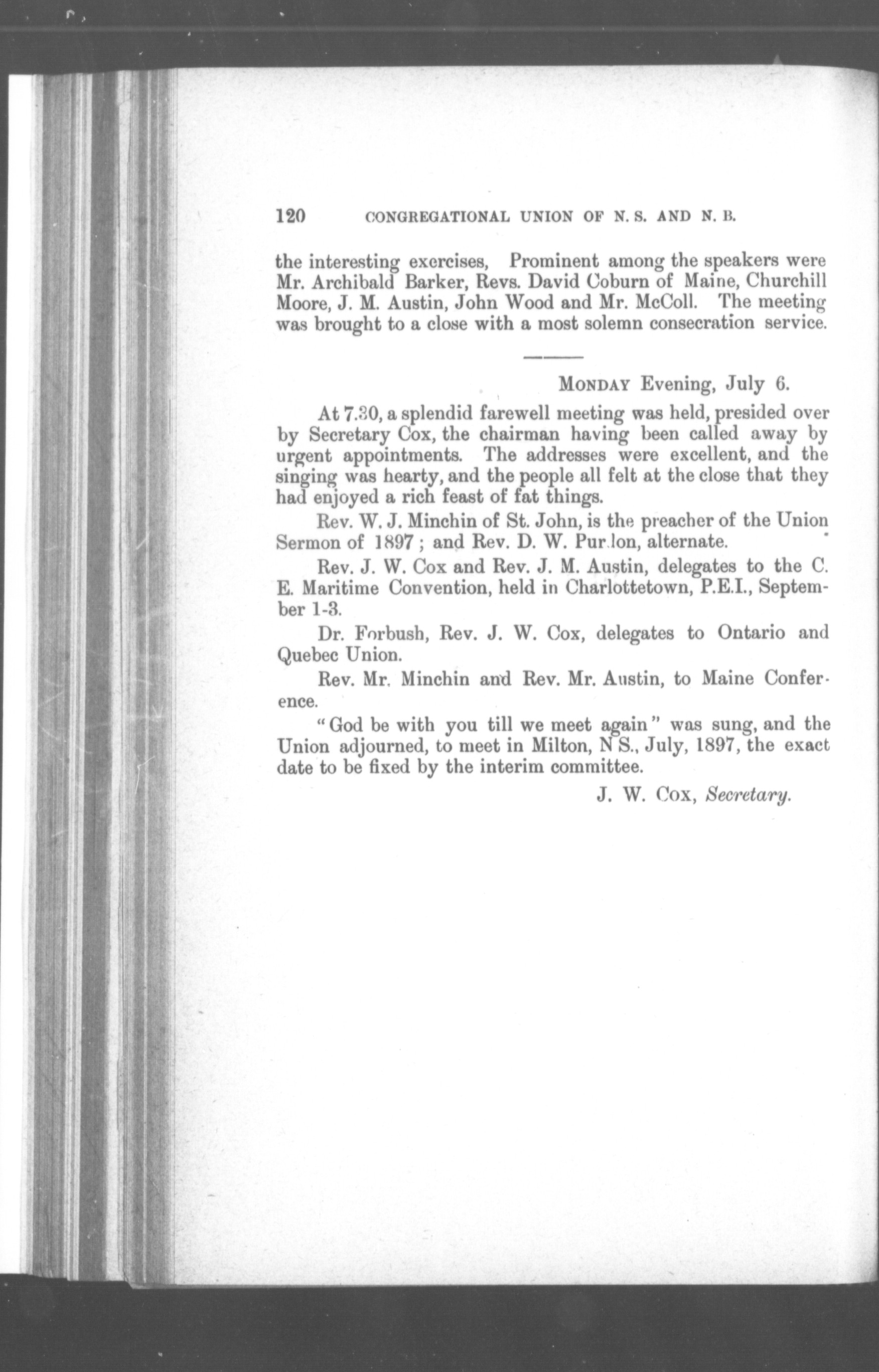 120 CONGREGATIONAL UNION OF N. S. AND N. B.

the interesting exercises, Prominent among the speakers were Mr. Archibald Barker, Revs. David Coburn of Maine, Churchill Moore, J. M. Austin, John Wood and Mr. McColl. The meeting was brought to a close with a most solemn consecration service.

MONDAY Evening, July 6.

At 7.30, a splendid farewell meeting was held, presided over by Secretary Cox, the chairman having been called away by urgent appointments. The addresses were excellent, and the singing was hearty, and the people all felt at the close that they had enjoyed a rich feast of fat things.

Rev. W. J. Minchin of St. John, is the preacher of the Union Sermon of 1897; and Rev. D. W. Purdon, alternate.

Rev. J. W. Cox and Rev. J. M. Austin, delegates to the C. E. Maritime Convention, held in Charlottetown, P.E.I., September 1-3.

Dr. Forbush, Rev. J. W. Cox, delegates to Ontario and Quebec Union.

Rev. Mr. Minchin and Rev. Mr. Austin, to Maine Conference.

"God be with you till we meet again" was sung, and the Union adjourned, to meet in Milton, N S., July, 1897, the exact date to be fixed by the interim committee.

J. W. COX, Secretary.